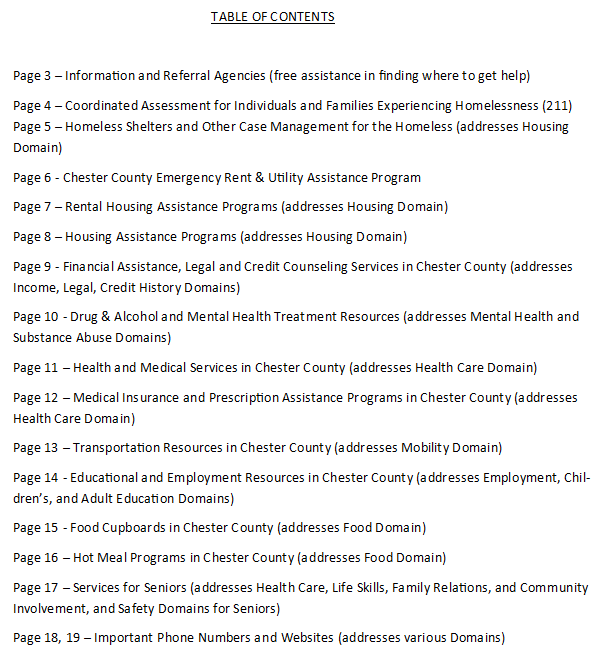 TABLE OF CONTENTS

Page 3 – Information and Referral Agencies (free assistance in finding where to get help)

Page 4 – Coordinated Assessment for Individuals and Families Experiencing Homelessness (211)
Page 5 – Homeless Shelters and Other Case Management for the Homeless (addresses Housing Domain)

Page 6 - Chester County Emergency Rent & Utility Assistance Program

Page 7 – Rental Housing Assistance Programs (addresses Housing Domain)

Page 8 – Housing Assistance Programs (addresses Housing Domain)

Page 9 - Financial Assistance, Legal and Credit Counseling Services in Chester County (addresses Income, Legal, Credit History Domains)

Page 10 - Drug & Alcohol and Mental Health Treatment Resources (addresses Mental Health and Substance Abuse Domains)

Page 11 – Health and Medical Services in Chester County (addresses Health Care Domain)

Page 12 – Medical Insurance and Prescription Assistance Programs in Chester County (addresses Health Care Domain)

Page 13 – Transportation Resources in Chester County (addresses Mobility Domain)

Page 14 - Educational and Employment Resources in Chester County (addresses Employment, Children's, and Adult Education Domains)

Page 15 - Food Cupboards in Chester County (addresses Food Domain)

Page 16 – Hot Meal Programs in Chester County (addresses Food Domain)

Page 17 – Services for Seniors (addresses Health Care, Life Skills, Family Relations, and Community Involvement, and Safety Domains for Seniors)

Page 18, 19 – Important Phone Numbers and Websites (addresses various Domains)